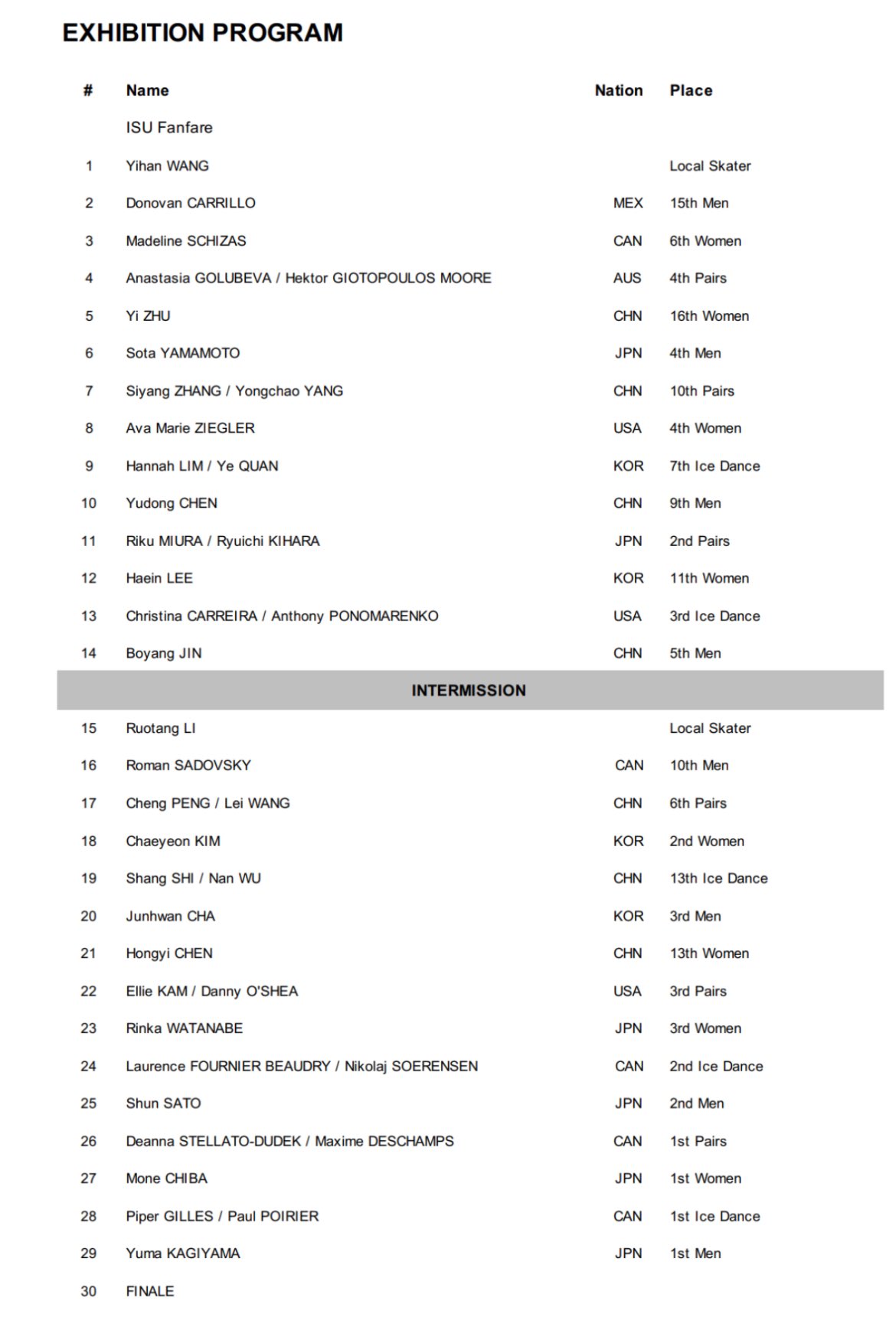 EXHIBITION PROGRAM

| # | Name | Nation | Place |
|---|---|---|---|
| | ISU Fanfare | | |
| 1 | Yihan WANG | | Local Skater |
| 2 | Donovan CARRILLO | MEX | 15th Men |
| 3 | Madeline SCHIZAS | CAN | 6th Women |
| 4 | Anastasia GOLUBEVA / Hektor GIOTOPOULOS MOORE | AUS | 4th Pairs |
| 5 | Yi ZHU | CHN | 16th Women |
| 6 | Sota YAMAMOTO | JPN | 4th Men |
| 7 | Siyang ZHANG / Yongchao YANG | CHN | 10th Pairs |
| 8 | Ava Marie ZIEGLER | USA | 4th Women |
| 9 | Hannah LIM / Ye QUAN | KOR | 7th Ice Dance |
| 10 | Yudong CHEN | CHN | 9th Men |
| 11 | Riku MIURA / Ryuichi KIHARA | JPN | 2nd Pairs |
| 12 | Haein LEE | KOR | 11th Women |
| 13 | Christina CARREIRA / Anthony PONOMARENKO | USA | 3rd Ice Dance |
| 14 | Boyang JIN | CHN | 5th Men |
| | INTERMISSION | | |
| 15 | Ruotang LI | | Local Skater |
| 16 | Roman SADOVSKY | CAN | 10th Men |
| 17 | Cheng PENG / Lei WANG | CHN | 6th Pairs |
| 18 | Chaeyeon KIM | KOR | 2nd Women |
| 19 | Shang SHI / Nan WU | CHN | 13th Ice Dance |
| 20 | Junhwan CHA | KOR | 3rd Men |
| 21 | Hongyi CHEN | CHN | 13th Women |
| 22 | Ellie KAM / Danny O'SHEA | USA | 3rd Pairs |
| 23 | Rinka WATANABE | JPN | 3rd Women |
| 24 | Laurence FOURNIER BEAUDRY / Nikolaj SOERENSEN | CAN | 2nd Ice Dance |
| 25 | Shun SATO | JPN | 2nd Men |
| 26 | Deanna STELLATO-DUDEK / Maxime DESCHAMPS | CAN | 1st Pairs |
| 27 | Mone CHIBA | JPN | 1st Women |
| 28 | Piper GILLES / Paul POIRIER | CAN | 1st Ice Dance |
| 29 | Yuma KAGIYAMA | JPN | 1st Men |
| 30 | FINALE | | |